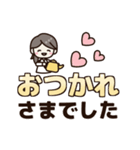 おつかれ
さまでした